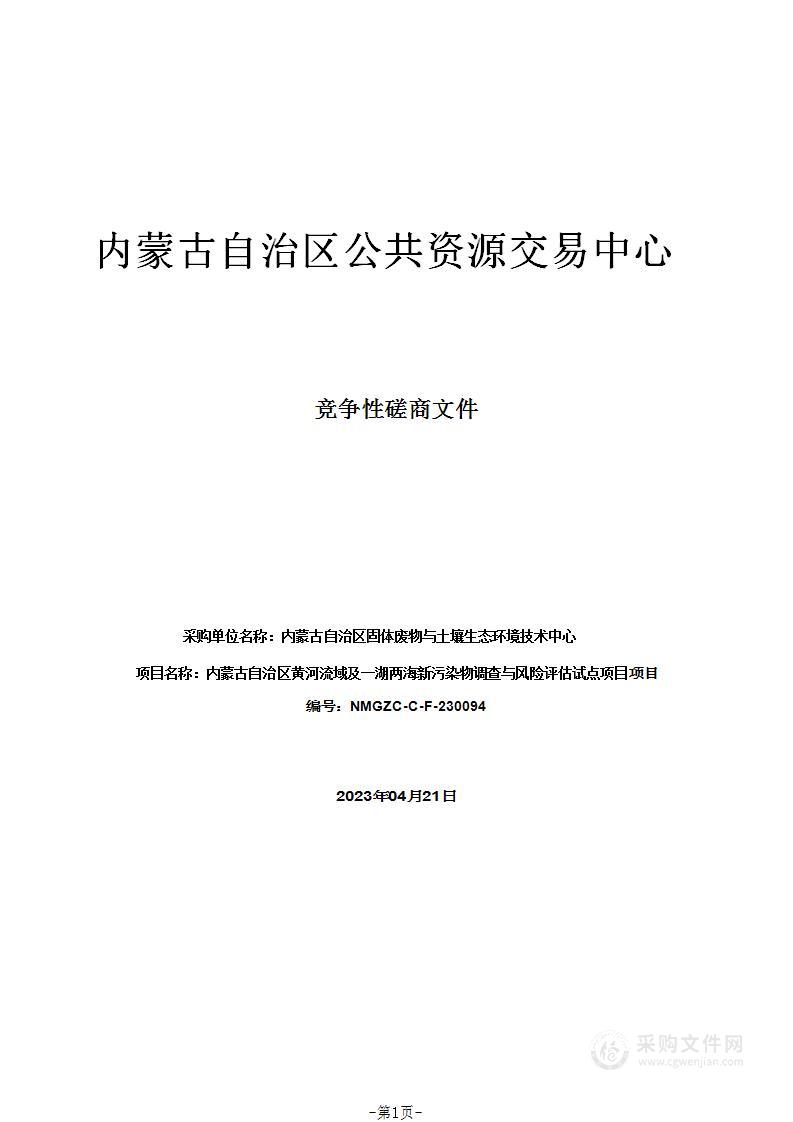 内蒙古自治区公共资源交易中心

竞争性磋商文件

采购单位名称：内蒙古自治区固体废物与土壤生态环境技术中心

项目名称：内蒙古自治区黄河流域及一湖两海新污染物调查与风险评估试点项目项目

编号：NMGZC-C-F-230094

2023年04月21日

采购文件网
www.cgwenjian.com

-第1页-